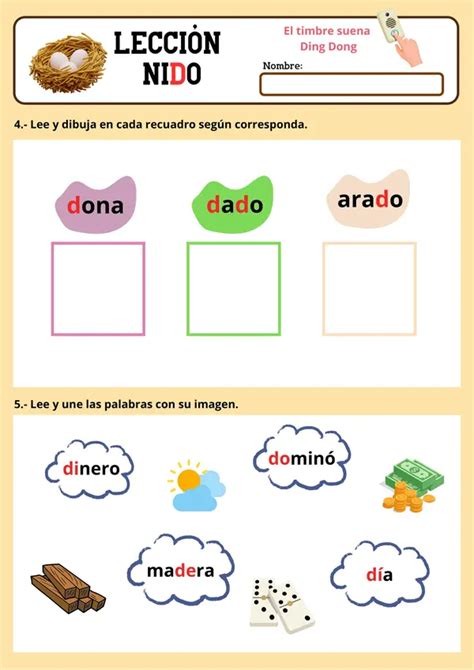 LECCIÓN
NIDO

El timbre suena
Ding Dong

Nombre:

4.- Lee y dibuja en cada recuadro según corresponda.

dona

dado

arado

5.- Lee y une las palabras con su imagen.

dinero

dominó

madera

día